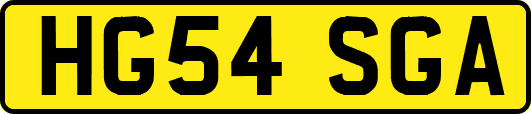 HG54 SGA